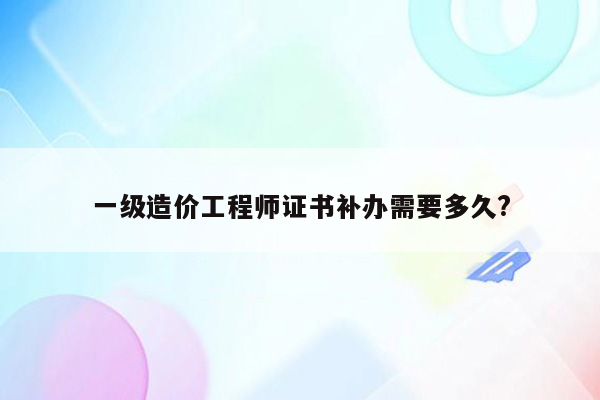 一级造价工程师证书补办需要多久?